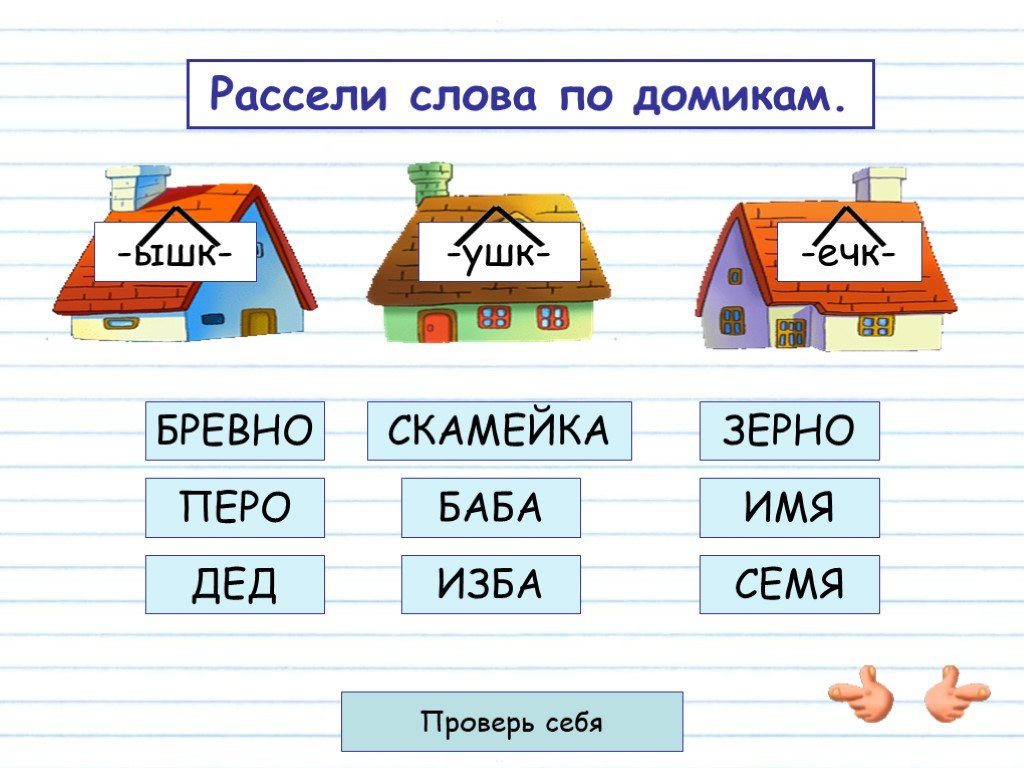 Рассели слова по домикам.

-ышк-

-ушк-

-ечк-

БРЕВНО

СКАМЕЙКА

ЗЕРНО

ПЕРО

БАБА

ИМЯ

ДЕД

ИЗБА

СЕМЯ

Проверь себя